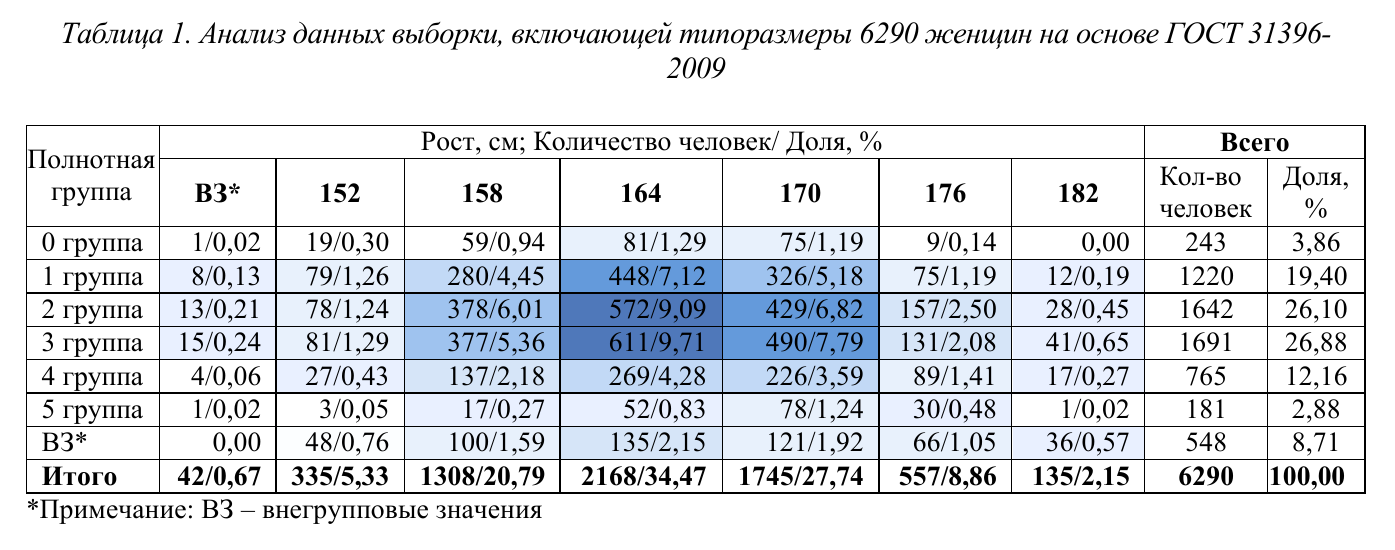 Таблица 1. Анализ данных выборки, включающей типоразмеры 6290 женщин на основе ГОСТ 31396-2009

| Полнотная группа | Рост, см; Количество человек/ Доля, % | | | | | | | Всего | |
|---|---|---|---|---|---|---|---|---|---|
| | ВЗ* | 152 | 158 | 164 | 170 | 176 | 182 | Кол-во человек | Доля, % |
| 0 группа | 1/0,02 | 19/0,30 | 59/0,94 | 81/1,29 | 75/1,19 | 9/0,14 | 0,00 | 243 | 3,86 |
| 1 группа | 8/0,13 | 79/1,26 | 280/4,45 | 448/7,12 | 326/5,18 | 75/1,19 | 12/0,19 | 1220 | 19,40 |
| 2 группа | 13/0,21 | 78/1,24 | 378/6,01 | 572/9,09 | 429/6,82 | 157/2,50 | 28/0,45 | 1642 | 26,10 |
| 3 группа | 15/0,24 | 81/1,29 | 377/5,36 | 611/9,71 | 490/7,79 | 131/2,08 | 41/0,65 | 1691 | 26,88 |
| 4 группа | 4/0,06 | 27/0,43 | 137/2,18 | 269/4,28 | 226/3,59 | 89/1,41 | 17/0,27 | 765 | 12,16 |
| 5 группа | 1/0,02 | 3/0,05 | 17/0,27 | 52/0,83 | 78/1,24 | 30/0,48 | 1/0,02 | 181 | 2,88 |
| ВЗ* | 0,00 | 48/0,76 | 100/1,59 | 135/2,15 | 121/1,92 | 66/1,05 | 36/0,57 | 548 | 8,71 |
| Итого | 42/0,67 | 335/5,33 | 1308/20,79 | 2168/34,47 | 1745/27,74 | 557/8,86 | 135/2,15 | 6290 | 100,00 |

*Примечание: ВЗ – внегрупповые значения